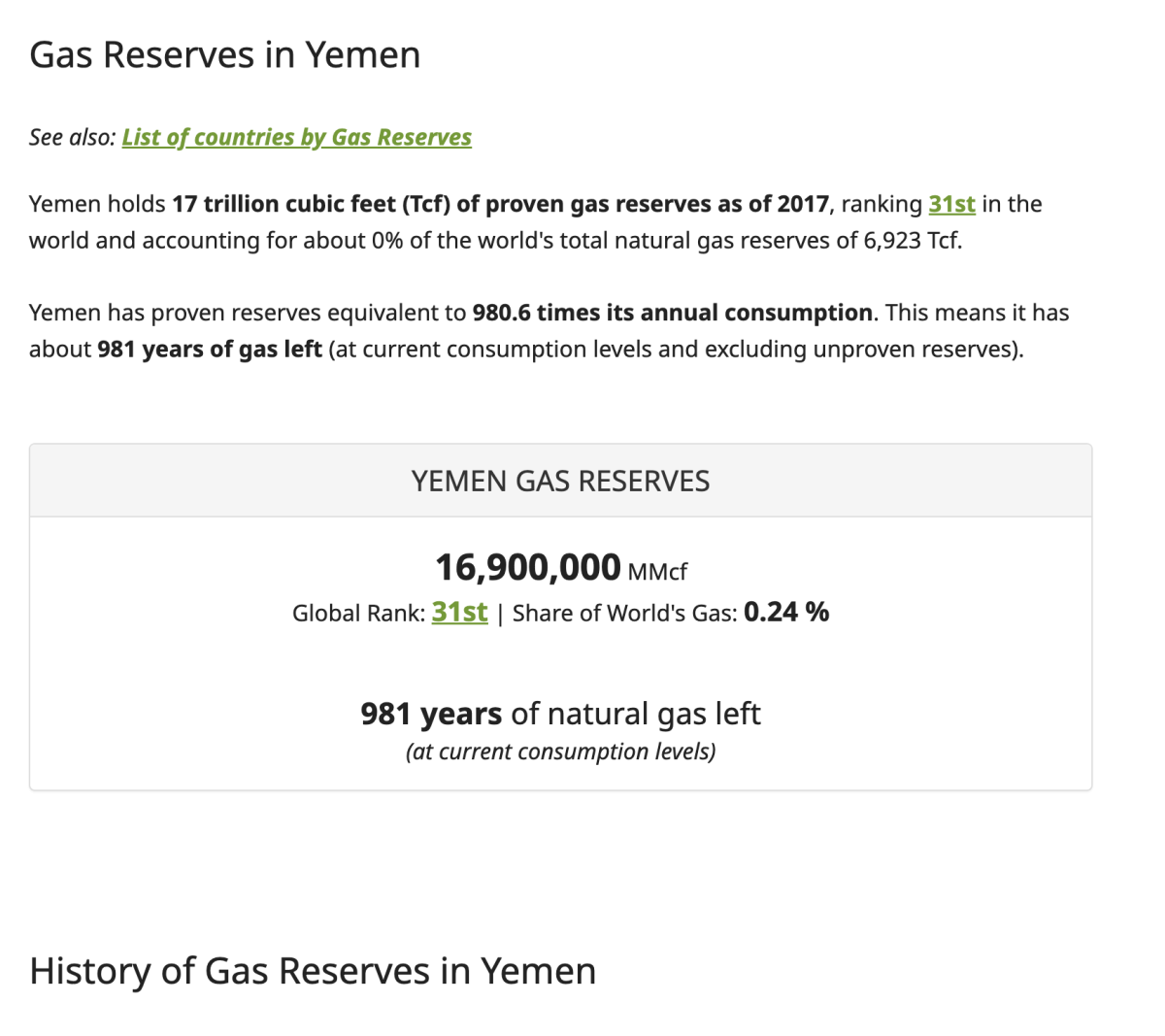 Gas Reserves in Yemen

See also: List of countries by Gas Reserves

Yemen holds 17 trillion cubic feet (Tcf) of proven gas reserves as of 2017, ranking 31st in the world and accounting for about 0% of the world's total natural gas reserves of 6,923 Tcf.

Yemen has proven reserves equivalent to 980.6 times its annual consumption. This means it has about 981 years of gas left (at current consumption levels and excluding unproven reserves).

YEMEN GAS RESERVES

16,900,000 MMcf
Global Rank: 31st | Share of World's Gas: 0.24 %

981 years of natural gas left
(at current consumption levels)

History of Gas Reserves in Yemen